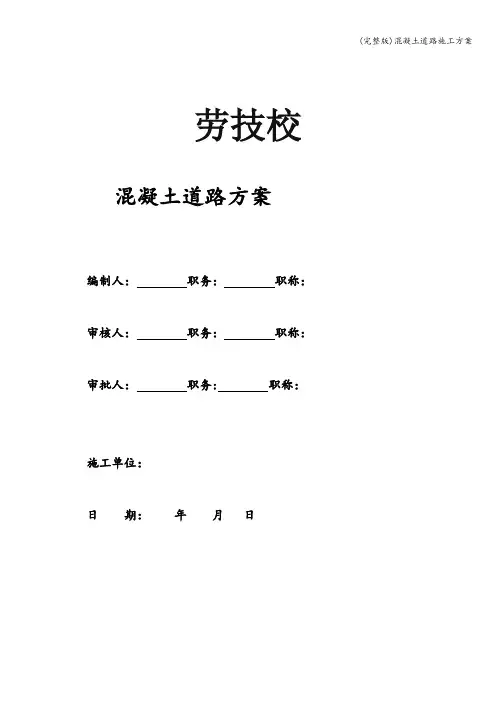 (完整版)混凝土道路施工方案

劳技校

混凝土道路方案

编制人：________职务：________职称：

审核人：________职务：________职称：

审批人：________职务:________职称：

施工单位：

日 期： 年 月 日